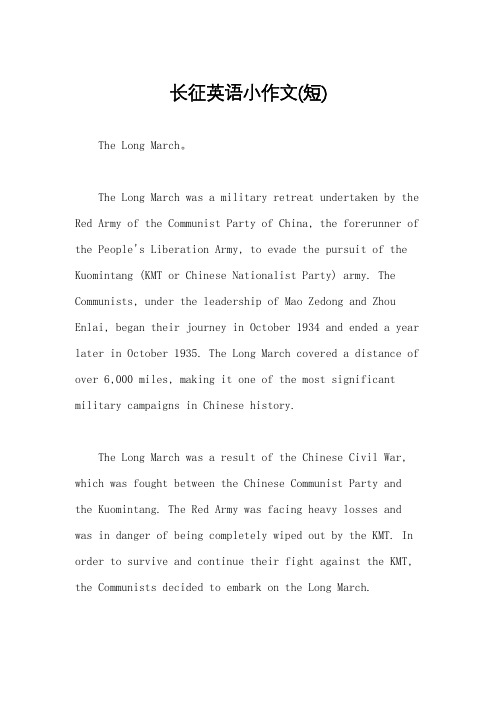 长征英语小作文(短)

The Long March。

The Long March was a military retreat undertaken by the Red Army of the Communist Party of China, the forerunner of the People's Liberation Army, to evade the pursuit of the Kuomintang (KMT or Chinese Nationalist Party) army. The Communists, under the leadership of Mao Zedong and Zhou Enlai, began their journey in October 1934 and ended a year later in October 1935. The Long March covered a distance of over 6,000 miles, making it one of the most significant military campaigns in Chinese history.

The Long March was a result of the Chinese Civil War, which was fought between the Chinese Communist Party and the Kuomintang. The Red Army was facing heavy losses and was in danger of being completely wiped out by the KMT. In order to survive and continue their fight against the KMT, the Communists decided to embark on the Long March.